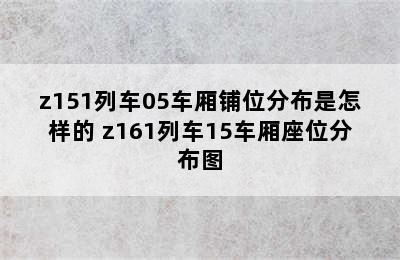 z151列车05车厢铺位分布是怎样的 z161列车15车厢座位分布图